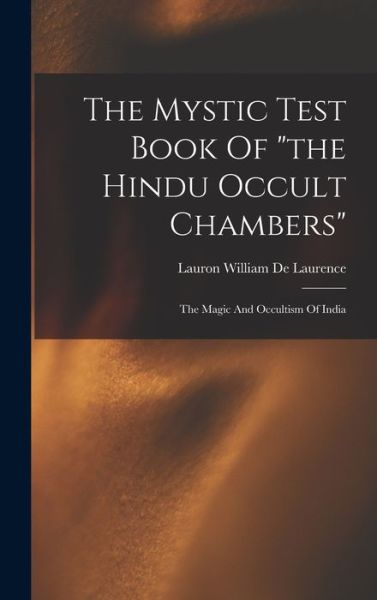 The Mystic Test Book Of "the Hindu Occult Chambers"

Lauron William De Laurence

The Magic And Occultism Of India